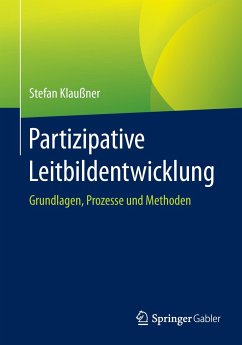 Stefan Klaußner

Partizipative Leitbildentwicklung

Grundlagen, Prozesse und Methoden

Springer Gabler